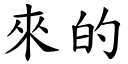 來的